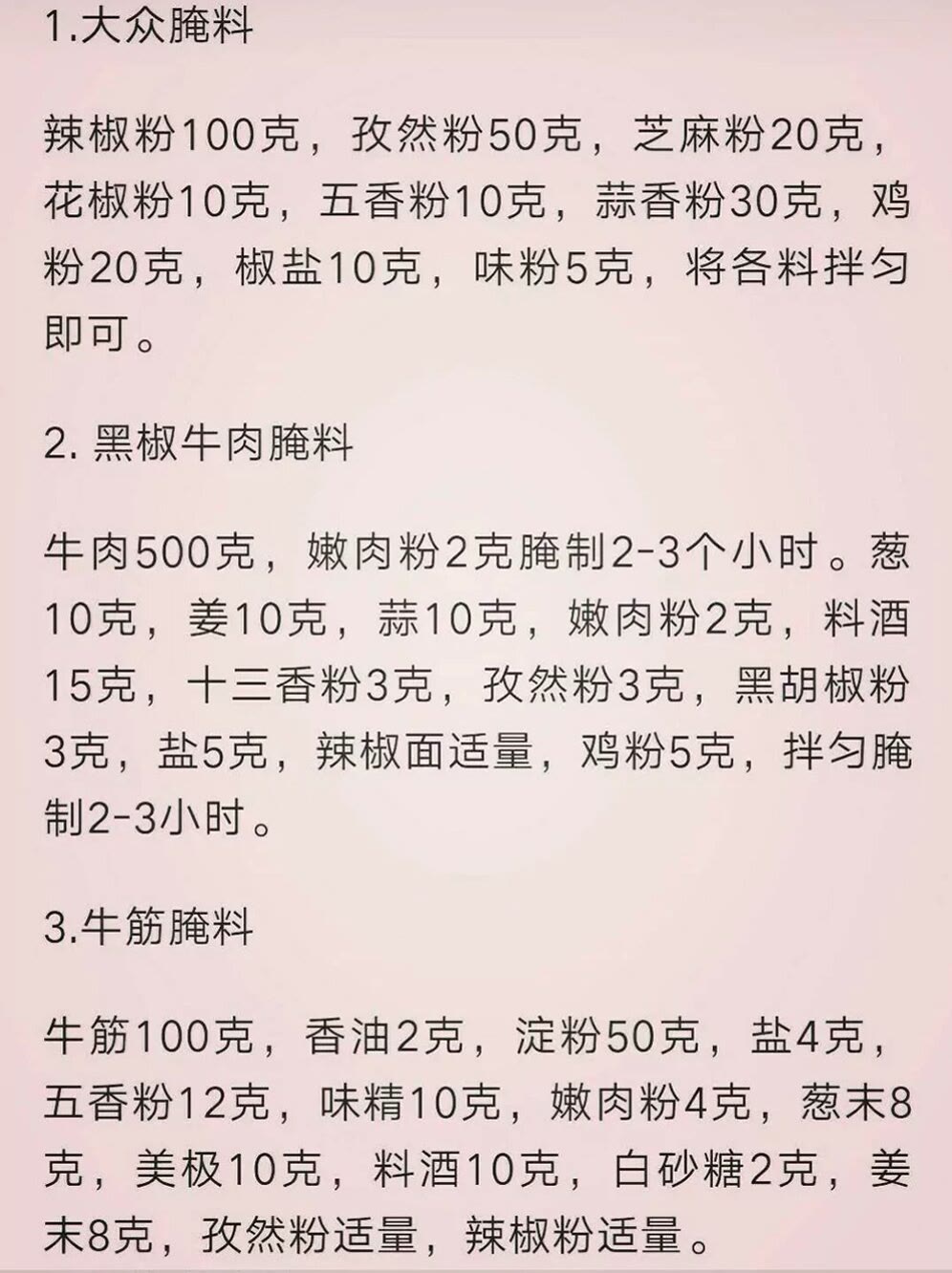 1.大众腌料

辣椒粉100克，孜然粉50克，芝麻粉20克，花椒粉10克，五香粉10克，蒜香粉30克，鸡粉20克，椒盐10克，味粉5克，将各料拌匀即可。

2. 黑椒牛肉腌料

牛肉500克，嫩肉粉2克腌制2-3个小时。葱10克，姜10克，蒜10克，嫩肉粉2克，料酒15克，十三香粉3克，孜然粉3克，黑胡椒粉3克，盐5克，辣椒面适量，鸡粉5克，拌匀腌制2-3小时。

3.牛筋腌料

牛筋100克，香油2克，淀粉50克，盐4克，五香粉12克，味精10克，嫩肉粉4克，葱末8克，美极10克，料酒10克，白砂糖2克，姜末8克，孜然粉适量，辣椒粉适量。